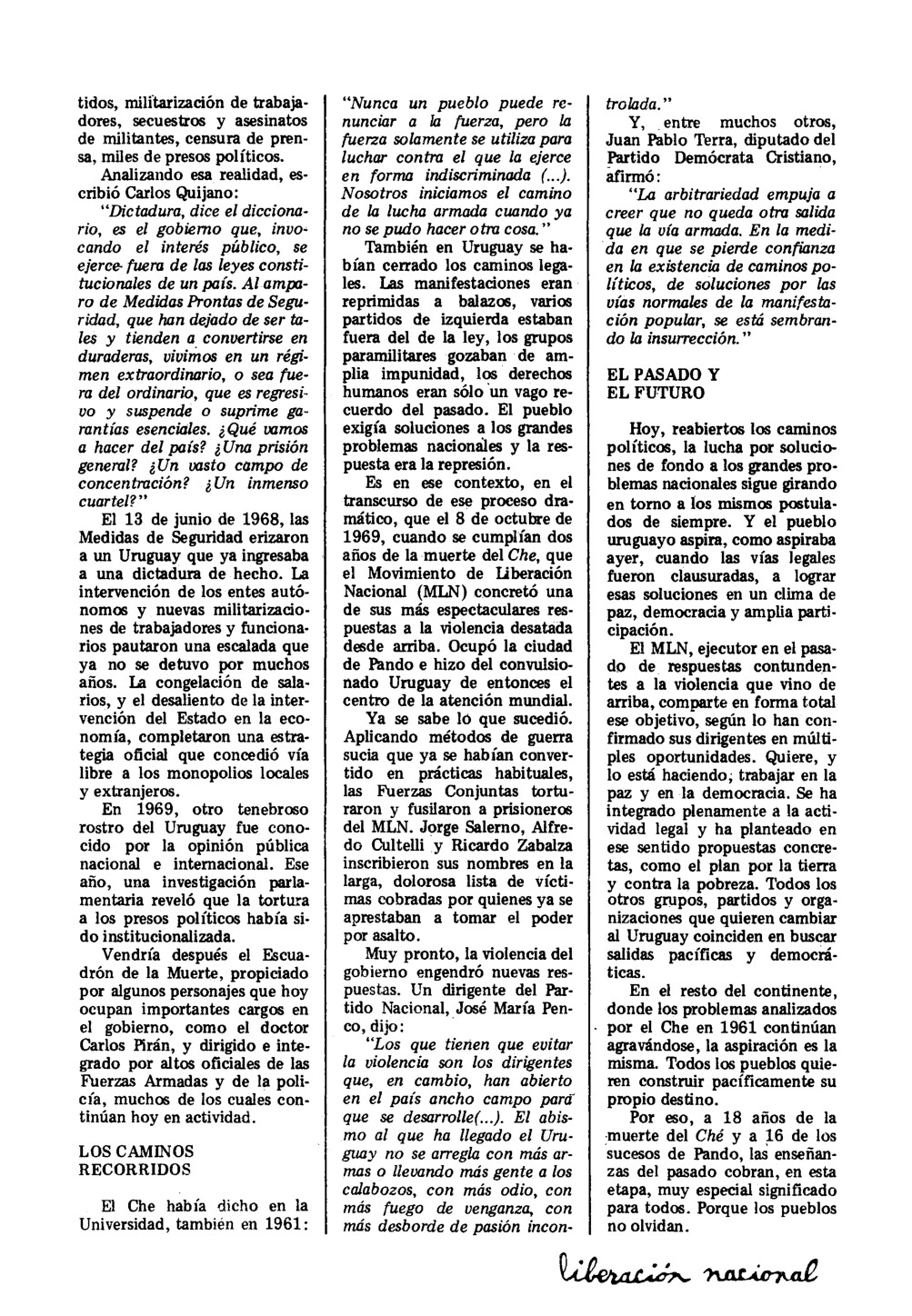 tidos, militarización de trabajadores, secuestros y asesinatos de militantes, censura de prensa, miles de presos políticos.

Analizando esa realidad, escribió Carlos Quijano:

"Dictadura, dice el diccionario, es el gobierno que, invocando el interés público, se ejerce fuera de las leyes constitucionales de un país. Al amparo de Medidas Prontas de Seguridad, que han dejado de ser tales y tienden a convertirse en duraderas, vivimos en un régimen extraordinario, o sea fuera del ordinario, que es regresivo y suspende o suprime garantías esenciales. ¿Qué vamos a hacer del país? ¿Una prisión general? ¿Un vasto campo de concentración? ¿Un inmenso cuartel?"

El 13 de junio de 1968, las Medidas de Seguridad erizaron a un Uruguay que ya ingresaba a una dictadura de hecho. La intervención de los entes autónomos y nuevas militarizaciones de trabajadores y funcionarios pautaron una escalada que ya no se detuvo por muchos años. La congelación de salarios, y el desaliento de la intervención del Estado en la economía, completaron una estrategia oficial que concedió vía libre a los monopolios locales y extranjeros.

En 1969, otro tenebroso rostro del Uruguay fue conocido por la opinión pública nacional e internacional. Ese año, una investigación parlamentaria reveló que la tortura a los presos políticos había sido institucionalizada.

Vendría después el Escuadrón de la Muerte, propiciado por algunos personajes que hoy ocupan importantes cargos en el gobierno, como el doctor Carlos Pirán, y dirigido e integrado por altos oficiales de las Fuerzas Armadas y de la policía, muchos de los cuales continúan hoy en actividad.

LOS CAMINOS RECORRIDOS

El Che había dicho en la Universidad, también en 1961:

"Nunca un pueblo puede renunciar a la fuerza, pero la fuerza solamente se utiliza para luchar contra el que la ejerce en forma indiscriminada (...). Nosotros iniciamos el camino de la lucha armada cuando ya no se pudo hacer otra cosa."

También en Uruguay se habían cerrado los caminos legales. Las manifestaciones eran reprimidas a balazos, varios partidos de izquierda estaban fuera del de la ley, los grupos paramilitares gozaban de amplia impunidad, los derechos humanos eran sólo un vago recuerdo del pasado. El pueblo exigía soluciones a los grandes problemas nacionales y la respuesta era la represión.

Es en ese contexto, en el transcurso de ese proceso dramático, que el 8 de octubre de 1969, cuando se cumplían dos años de la muerte del Che, que el Movimiento de Liberación Nacional (MLN) concretó una de sus más espectaculares respuestas a la violencia desatada desde arriba. Ocupó la ciudad de Pando e hizo del convulsionado Uruguay de entonces el centro de la atención mundial.

Ya se sabe lo que sucedió. Aplicando métodos de guerra sucia que ya se habían convertido en prácticas habituales, las Fuerzas Conjuntas torturaron y fusilaron a prisioneros del MLN. Jorge Salerno, Alfredo Cultelli y Ricardo Zabalza inscribieron sus nombres en la larga, dolorosa lista de víctimas cobradas por quienes ya se aprestaban a tomar el poder por asalto.

Muy pronto, la violencia del gobierno engendró nuevas respuestas. Un dirigente del Partido Nacional, José María Penco, dijo:

"Los que tienen que evitar la violencia son los dirigentes que, en cambio, han abierto en el país ancho campo para que se desarrolle(...). El abismo al que ha llegado el Uruguay no se arregla con más armas o llevando más gente a los calabozos, con más odio, con más fuego de venganza, con más desborde de pasión incontrolada."

Y, entre muchos otros, Juan Pablo Terra, diputado del Partido Demócrata Cristiano, afirmó:

"La arbitrariedad empuja a creer que no queda otra salida que la vía armada. En la medida en que se pierde confianza en la existencia de caminos políticos, de soluciones por las vías normales de la manifestación popular, se está sembrando la insurrección."

EL PASADO Y EL FUTURO

Hoy, reabiertos los caminos políticos, la lucha por soluciones de fondo a los grandes problemas nacionales sigue girando en torno a los mismos postulados de siempre. Y el pueblo uruguayo aspira, como aspiraba ayer, cuando las vías legales fueron clausuradas, a lograr esas soluciones en un clima de paz, democracia y amplia participación.

El MLN, ejecutor en el pasado de respuestas contundentes a la violencia que vino de arriba, comparte en forma total ese objetivo, según lo han confirmado sus dirigentes en múltiples oportunidades. Quiere, y lo está haciendo, trabajar en la paz y en la democracia. Se ha integrado plenamente a la actividad legal y ha planteado en ese sentido propuestas concretas, como el plan por la tierra y contra la pobreza. Todos los otros grupos, partidos y organizaciones que quieren cambiar al Uruguay coinciden en buscar salidas pacíficas y democráticas.

En el resto del continente, donde los problemas analizados por el Che en 1961 continúan agravándose, la aspiración es la misma. Todos los pueblos quieren construir pacíficamente su propio destino.

Por eso, a 18 años de la muerte del Ché y a 16 de los sucesos de Pando, las enseñanzas del pasado cobran, en esta etapa, muy especial significado para todos. Porque los pueblos no olvidan.

liberación nacional